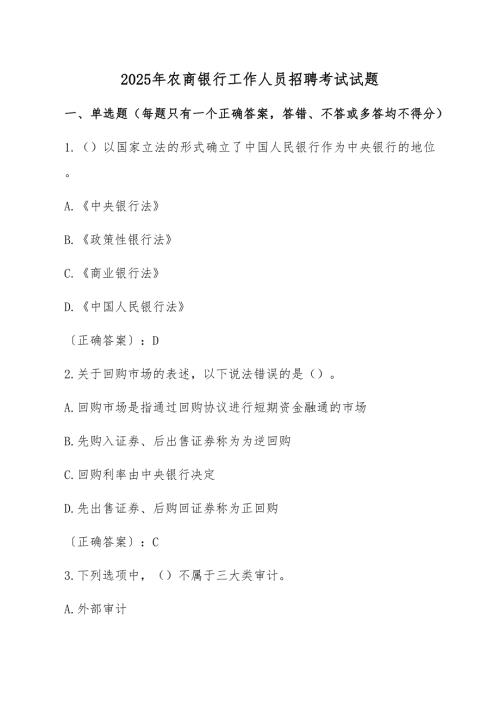 2025年农商银行工作人员招聘考试试题

一、单选题（每题只有一个正确答案，答错、不答或多答均不得分）

1.（）以国家立法的形式确立了中国人民银行作为中央银行的地位。

A.《中央银行法》

B.《政策性银行法》

C.《商业银行法》

D.《中国人民银行法》

〔正确答案〕：D

2.关于回购市场的表述，以下说法错误的是（）。

A.回购市场是指通过回购协议进行短期资金融通的市场

B.先购入证券、后出售证券称为为逆回购

C.回购利率由中央银行决定

D.先出售证券、后购回证券称为正回购

〔正确答案〕：C

3.下列选项中，（）不属于三大类审计。

A.外部审计